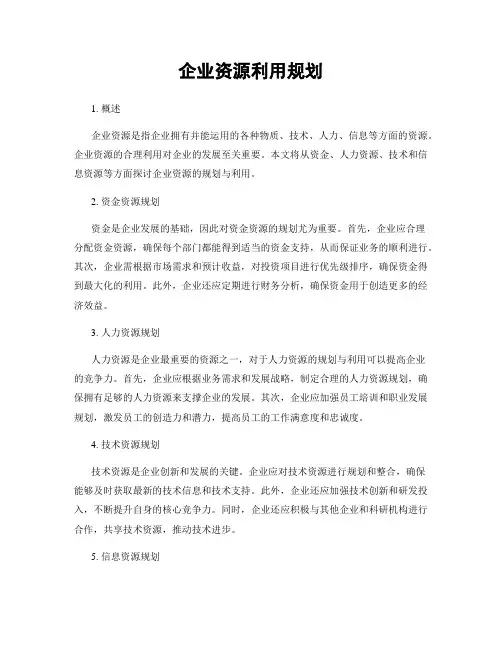 企业资源利用规划

1. 概述

企业资源是指企业拥有并能运用的各种物质、技术、人力、信息等方面的资源。企业资源的合理利用对企业的发展至关重要。本文将从资金、人力资源、技术和信息资源等方面探讨企业资源的规划与利用。

2. 资金资源规划

资金是企业发展的基础，因此对资金资源的规划尤为重要。首先，企业应合理分配资金资源，确保每个部门都能得到适当的资金支持，从而保证业务的顺利进行。其次，企业需根据市场需求和预计收益，对投资项目进行优先级排序，确保资金得到最大化的利用。此外，企业还应定期进行财务分析，确保资金用于创造更多的经济效益。

3. 人力资源规划

人力资源是企业最重要的资源之一，对于人力资源的规划与利用可以提高企业的竞争力。首先，企业应根据业务需求和发展战略，制定合理的人力资源规划，确保拥有足够的人力资源来支撑企业的发展。其次，企业应加强员工培训和职业发展规划，激发员工的创造力和潜力，提高员工的工作满意度和忠诚度。

4. 技术资源规划

技术资源是企业创新和发展的关键。企业应对技术资源进行规划和整合，确保能够及时获取最新的技术信息和技术支持。此外，企业还应加强技术创新和研发投入，不断提升自身的核心竞争力。同时，企业还应积极与其他企业和科研机构进行合作，共享技术资源，推动技术进步。

5. 信息资源规划